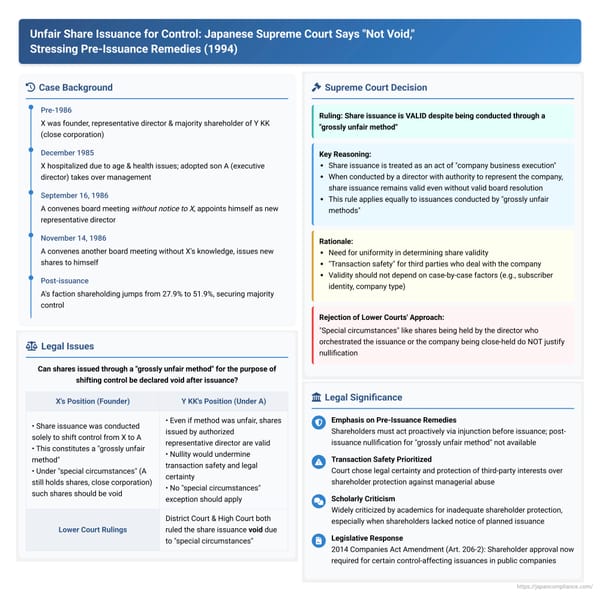 Unfair Share Issuance for Control: Japanese Supreme Court Says "Not Void," Stressing Pre-Issuance Remedies (1994)

Case Background

Pre-1986
X was founder, representative director & majority shareholder of Y KK (close corporation)

December 1985
X hospitalized due to age & health issues; adopted son A (executive director) takes over management

September 16, 1986
A convenes board meeting without notice to X, appoints himself as new representative director

November 14, 1986
A convenes another board meeting without X's knowledge, issues new shares to himself

Post-issuance
A's faction shareholding jumps from 27.9% to 51.9%, securing majority control

Legal Issues

Can shares issued through a "grossly unfair method" for the purpose of shifting control be declared void after issuance?

| X's Position (Founder) | Y KK's Position (Under A) |
|---|---|
| • Share issuance was conducted solely to shift control from X to A • This constitutes a "grossly unfair method" • Under "special circumstances" (A still holds shares, close corporation) such shares should be void | • Even if method was unfair, shares issued by authorized representative director are valid • Nullity would undermine transaction safety and legal certainty • No "special circumstances" exception should apply |
| Lower Court Rulings | District Court & High Court both ruled the share issuance void due to "special circumstances" |

Supreme Court Decision

Ruling: Share issuance is VALID despite being conducted through a "grossly unfair method"

Key Reasoning:
• Share issuance is treated as an act of "company business execution"
• When conducted by a director with authority to represent the company, share issuance remains valid even without valid board resolution
• This rule applies equally to issuances conducted by "grossly unfair methods"

Rationale:
• Need for uniformity in determining share validity
• "Transaction safety" for third parties who deal with the company
• Validity should not depend on case-by-case factors (e.g., subscriber identity, company type)

Rejection of Lower Courts' Approach:
"Special circumstances" like shares being held by the director who orchestrated the issuance or the company being close-held do NOT justify nullification

Legal Significance

Emphasis on Pre-Issuance Remedies
Shareholders must act proactively via injunction before issuance; post-issuance nullification for "grossly unfair method" not available

Transaction Safety Prioritized
Court chose legal certainty and protection of third-party interests over shareholder protection against managerial abuse

Scholarly Criticism
Widely criticized by academics for inadequate shareholder protection, especially when shareholders lacked notice of planned issuance

Legislative Response
2014 Companies Act Amendment (Art. 206-2): Shareholder approval now required for certain control-affecting issuances in public companies

https://japancompliance.com/